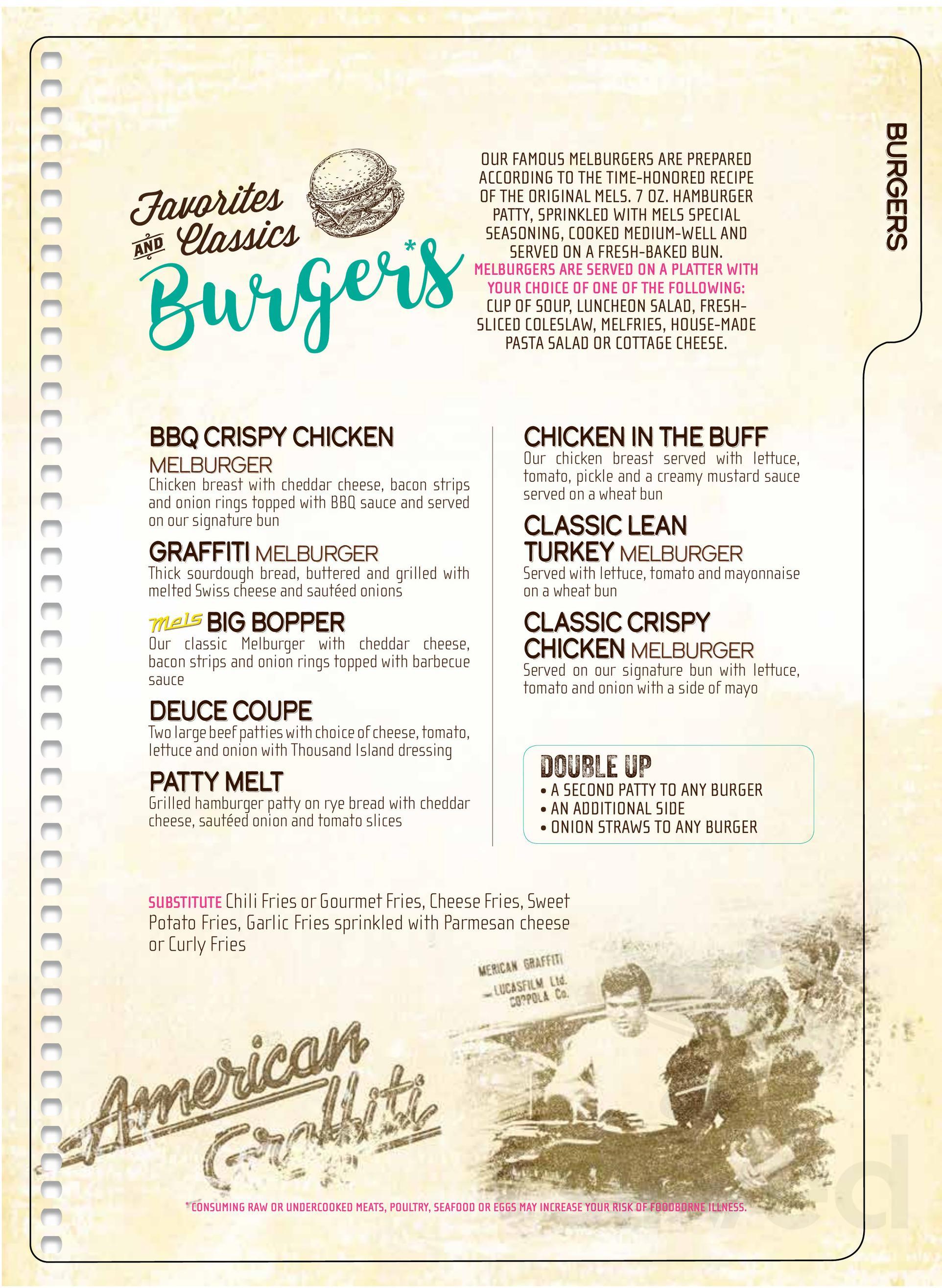 BURGERS

Favorites AND Classics Burgers*

OUR FAMOUS MELBURGERS ARE PREPARED ACCORDING TO THE TIME-HONORED RECIPE OF THE ORIGINAL MELS. 7 OZ. HAMBURGER PATTY, SPRINKLED WITH MELS SPECIAL SEASONING, COOKED MEDIUM-WELL AND SERVED ON A FRESH-BAKED BUN. MELBURGERS ARE SERVED ON A PLATTER WITH YOUR CHOICE OF ONE OF THE FOLLOWING: CUP OF SOUP, LUNCHEON SALAD, FRESH-SLICED COLESLAW, MELFRIES, HOUSE-MADE PASTA SALAD OR COTTAGE CHEESE.

BBQ CRISPY CHICKEN MELBURGER
Chicken breast with cheddar cheese, bacon strips and onion rings topped with BBQ sauce and served on our signature bun

GRAFFITI MELBURGER
Thick sourdough bread, buttered and grilled with melted Swiss cheese and sautéed onions

Mels BIG BOPPER
Our classic Melburger with cheddar cheese, bacon strips and onion rings topped with barbecue sauce

DEUCE COUPE
Two large beef patties with choice of cheese, tomato, lettuce and onion with Thousand Island dressing

PATTY MELT
Grilled hamburger patty on rye bread with cheddar cheese, sautéed onion and tomato slices

CHICKEN IN THE BUFF
Our chicken breast served with lettuce, tomato, pickle and a creamy mustard sauce served on a wheat bun

CLASSIC LEAN TURKEY MELBURGER
Served with lettuce, tomato and mayonnaise on a wheat bun

CLASSIC CRISPY CHICKEN MELBURGER
Served on our signature bun with lettuce, tomato and onion with a side of mayo

DOUBLE UP
• A SECOND PATTY TO ANY BURGER
• AN ADDITIONAL SIDE
• ONION STRAWS TO ANY BURGER

SUBSTITUTE Chili Fries or Gourmet Fries, Cheese Fries, Sweet Potato Fries, Garlic Fries sprinkled with Parmesan cheese or Curly Fries

MERICAN GRAFFITI
LUCASFILM Ltd.
COPPOLA Co.

American Graffiti

*CONSUMING RAW OR UNDERCOOKED MEATS, POULTRY, SEAFOOD OR EGGS MAY INCREASE YOUR RISK OF FOODBORNE ILLNESS.